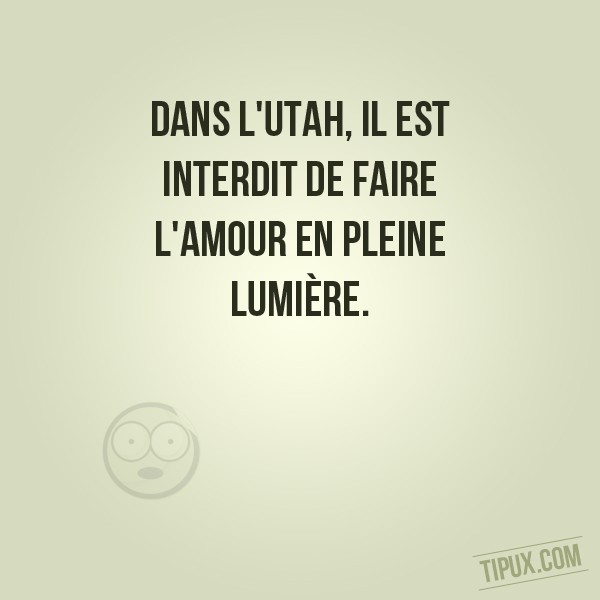 DANS L'UTAH, IL EST INTERDIT DE FAIRE L'AMOUR EN PLEINE LUMIÈRE.

TIPUX.COM